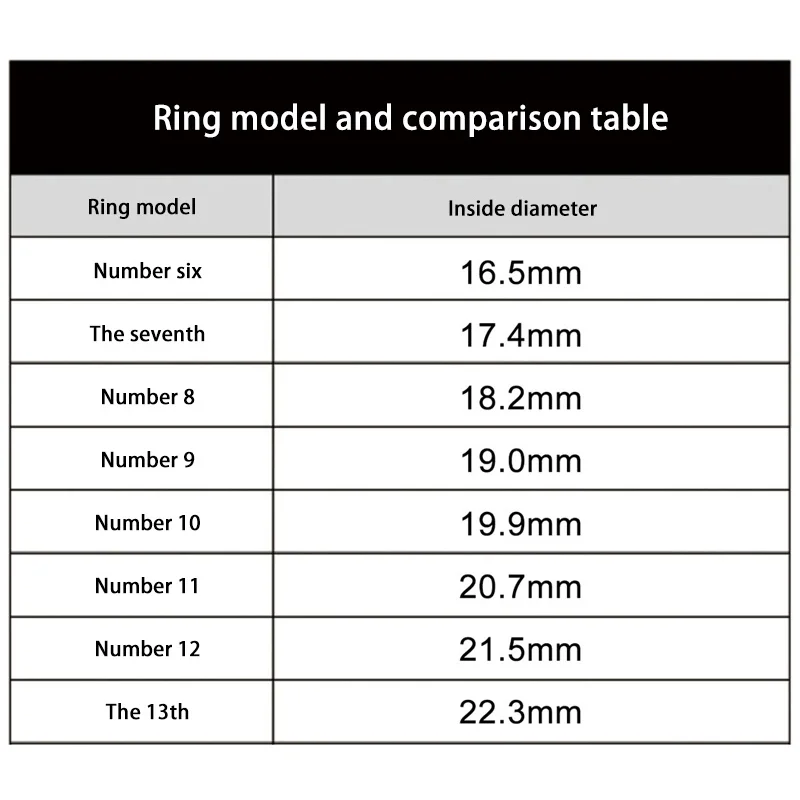 Ring model and comparison table

| Ring model | Inside diameter |
|---|---|
| Number six | 16.5mm |
| The seventh | 17.4mm |
| Number 8 | 18.2mm |
| Number 9 | 19.0mm |
| Number 10 | 19.9mm |
| Number 11 | 20.7mm |
| Number 12 | 21.5mm |
| The 13th | 22.3mm |